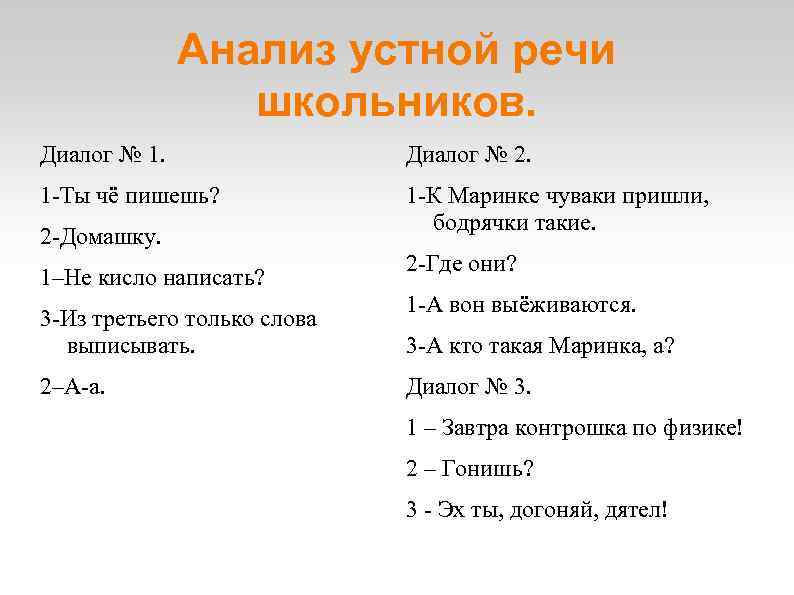 Анализ устной речи школьников.

Диалог № 1.

1-Ты чё пишешь?

2-Домашку.

1–Не кисло написать?

3-Из третьего только слова выписывать.

2–А-а.

Диалог № 2.

1-К Маринке чуваки пришли, бодрячки такие.

2-Где они?

1-А вон выёживаются.

3-А кто такая Маринка, а?

Диалог № 3.

1 – Завтра контрошка по физике!

2 – Гонишь?

3 - Эх ты, догоняй, дятел!